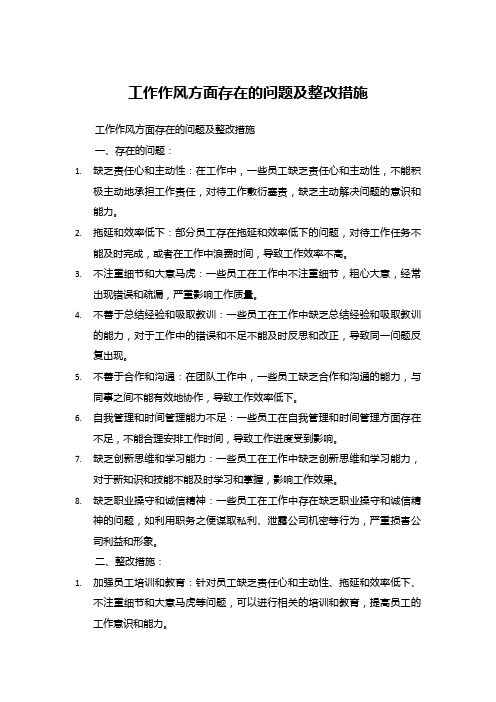 工作作风方面存在的问题及整改措施

工作作风方面存在的问题及整改措施

一、存在的问题：

1. 缺乏责任心和主动性：在工作中，一些员工缺乏责任心和主动性，不能积极主动地承担工作责任，对待工作敷衍塞责，缺乏主动解决问题的意识和能力。

2. 拖延和效率低下：部分员工存在拖延和效率低下的问题，对待工作任务不能及时完成，或者在工作中浪费时间，导致工作效率不高。

3. 不注重细节和大意马虎：一些员工在工作中不注重细节，粗心大意，经常出现错误和疏漏，严重影响工作质量。

4. 不善于总结经验和吸取教训：一些员工在工作中缺乏总结经验和吸取教训的能力，对于工作中的错误和不足不能及时反思和改正，导致同一问题反复出现。

5. 不善于合作和沟通：在团队工作中，一些员工缺乏合作和沟通的能力，与同事之间不能有效地协作，导致工作效率低下。

6. 自我管理和时间管理能力不足：一些员工在自我管理和时间管理方面存在不足，不能合理安排工作时间，导致工作进度受到影响。

7. 缺乏创新思维和学习能力：一些员工在工作中缺乏创新思维和学习能力，对于新知识和技能不能及时学习和掌握，影响工作效果。

8. 缺乏职业操守和诚信精神：一些员工在工作中存在缺乏职业操守和诚信精神的问题，如利用职务之便谋取私利、泄露公司机密等行为，严重损害公司利益和形象。

二、整改措施：

1. 加强员工培训和教育：针对员工缺乏责任心和主动性、拖延和效率低下、不注重细节和大意马虎等问题，可以进行相关的培训和教育，提高员工的工作意识和能力。